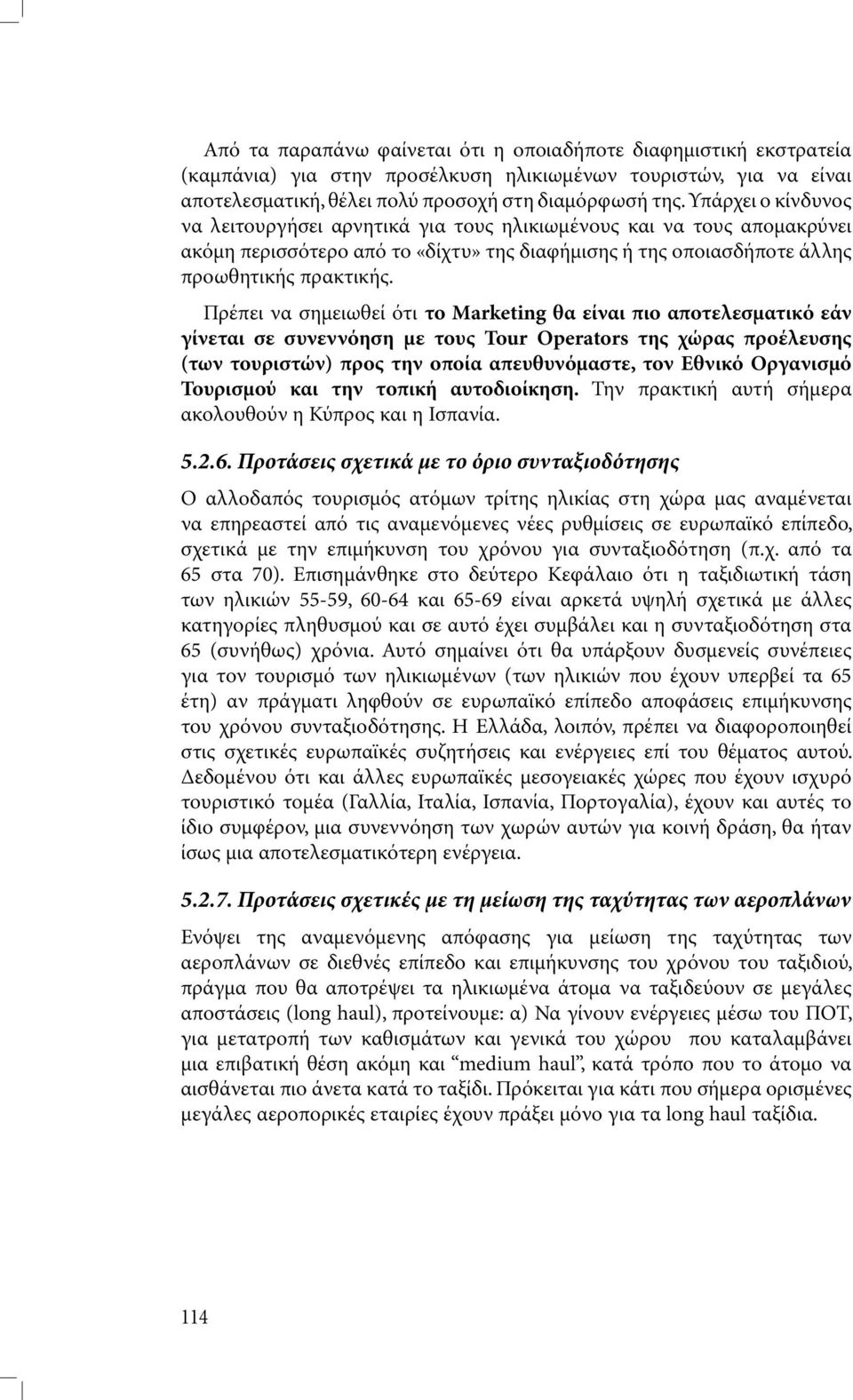 Από τα παραπάνω φαίνεται ότι η οποιαδήποτε διαφημιστική εκστρατεία (καμπάνια) για στην προσέλκυση ηλικιωμένων τουριστών, για να είναι αποτελεσματική, θέλει πολύ προσοχή στη διαμόρφωσή της. Υπάρχει ο κίνδυνος να λειτουργήσει αρνητικά για τους ηλικιωμένους και να τους απομακρύνει ακόμη περισσότερο από το «δίχτυ» της διαφήμισης ή της οποιασδήποτε άλλης προωθητικής πρακτικής.

Πρέπει να σημειωθεί ότι το Marketing θα είναι πιο αποτελεσματικό εάν γίνεται σε συνεννόηση με τους Tour Operators της χώρας προέλευσης (των τουριστών) προς την οποία απευθυνόμαστε, τον Εθνικό Οργανισμό Τουρισμού και την τοπική αυτοδιοίκηση. Την πρακτική αυτή σήμερα ακολουθούν η Κύπρος και η Ισπανία.

5.2.6. Προτάσεις σχετικά με το όριο συνταξιοδότησης

Ο αλλοδαπός τουρισμός ατόμων τρίτης ηλικίας στη χώρα μας αναμένεται να επηρεαστεί από τις αναμενόμενες νέες ρυθμίσεις σε ευρωπαϊκό επίπεδο, σχετικά με την επιμήκυνση του χρόνου για συνταξιοδότηση (π.χ. από τα 65 στα 70). Επισημάνθηκε στο δεύτερο Κεφάλαιο ότι η ταξιδιωτική τάση των ηλικιών 55-59, 60-64 και 65-69 είναι αρκετά υψηλή σχετικά με άλλες κατηγορίες πληθυσμού και σε αυτό έχει συμβάλει και η συνταξιοδότηση στα 65 (συνήθως) χρόνια. Αυτό σημαίνει ότι θα υπάρξουν δυσμενείς συνέπειες για τον τουρισμό των ηλικιωμένων (των ηλικιών που έχουν υπερβεί τα 65 έτη) αν πράγματι ληφθούν σε ευρωπαϊκό επίπεδο αποφάσεις επιμήκυνσης του χρόνου συνταξιοδότησης. Η Ελλάδα, λοιπόν, πρέπει να διαφοροποιηθεί στις σχετικές ευρωπαϊκές συζητήσεις και ενέργειες επί του θέματος αυτού. Δεδομένου ότι και άλλες ευρωπαϊκές μεσογειακές χώρες που έχουν ισχυρό τουριστικό τομέα (Γαλλία, Ιταλία, Ισπανία, Πορτογαλία), έχουν και αυτές το ίδιο συμφέρον, μια συνεννόηση των χωρών αυτών για κοινή δράση, θα ήταν ίσως μια αποτελεσματικότερη ενέργεια.

5.2.7. Προτάσεις σχετικές με τη μείωση της ταχύτητας των αεροπλάνων

Ενόψει της αναμενόμενης απόφασης για μείωση της ταχύτητας των αεροπλάνων σε διεθνές επίπεδο και επιμήκυνσης του χρόνου του ταξιδιού, πράγμα που θα αποτρέψει τα ηλικιωμένα άτομα να ταξιδεύουν σε μεγάλες αποστάσεις (long haul), προτείνουμε: α) Να γίνουν ενέργειες μέσω του ΠΟΤ, για μετατροπή των καθισμάτων και γενικά του χώρου που καταλαμβάνει μια επιβατική θέση ακόμη και “medium haul”, κατά τρόπο που το άτομο να αισθάνεται πιο άνετα κατά το ταξίδι. Πρόκειται για κάτι που σήμερα ορισμένες μεγάλες αεροπορικές εταιρίες έχουν πράξει μόνο για τα long haul ταξίδια.

114